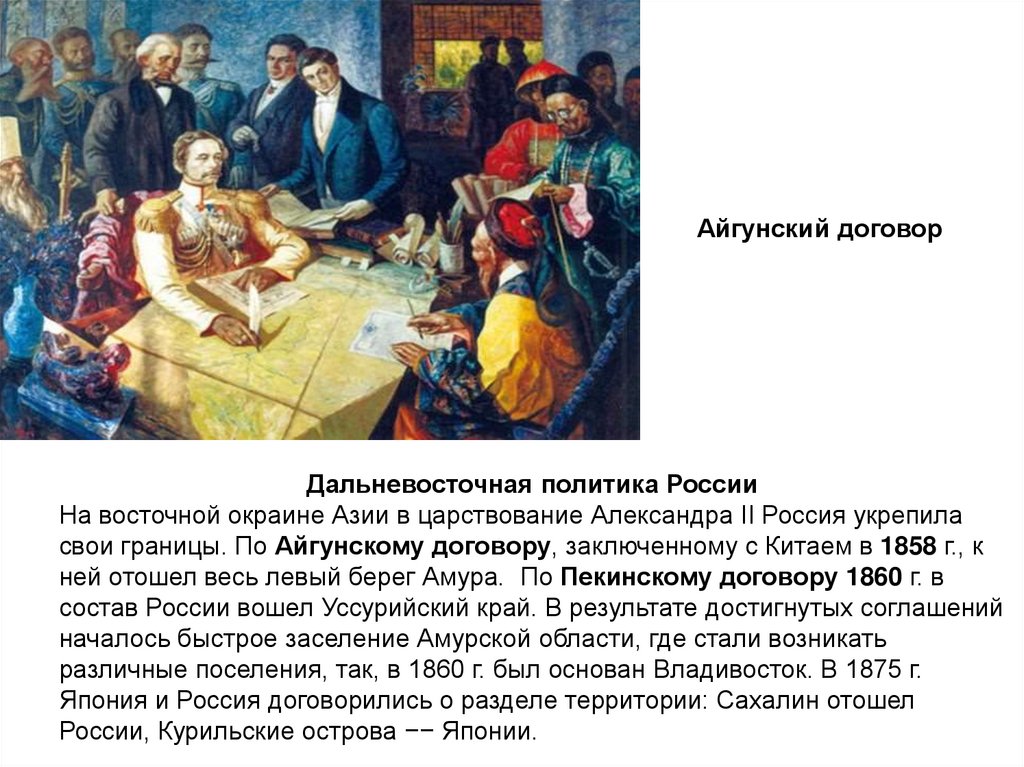 Айгунский договор

Дальневосточная политика России

На восточной окраине Азии в царствование Александра II Россия укрепила свои границы. По Айгунскому договору, заключенному с Китаем в 1858 г., к ней отошел весь левый берег Амура. По Пекинскому договору 1860 г. в состав России вошел Уссурийский край. В результате достигнутых соглашений началось быстрое заселение Амурской области, где стали возникать различные поселения, так, в 1860 г. был основан Владивосток. В 1875 г. Япония и Россия договорились о разделе территории: Сахалин отошел России, Курильские острова −− Японии.